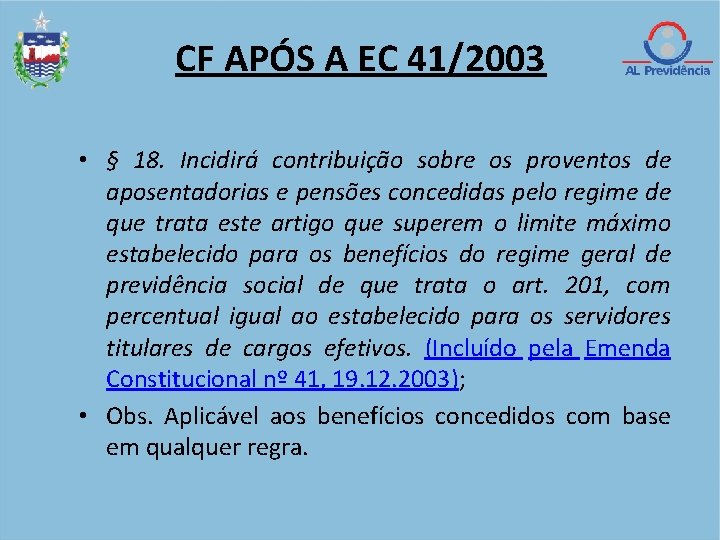 CF APÓS A EC 41/2003

AL Previdência

• § 18. Incidirá contribuição sobre os proventos de aposentadorias e pensões concedidas pelo regime de que trata este artigo que superem o limite máximo estabelecido para os benefícios do regime geral de previdência social de que trata o art. 201, com percentual igual ao estabelecido para os servidores titulares de cargos efetivos. (Incluído pela Emenda Constitucional nº 41, 19.12.2003);

• Obs. Aplicável aos benefícios concedidos com base em qualquer regra.